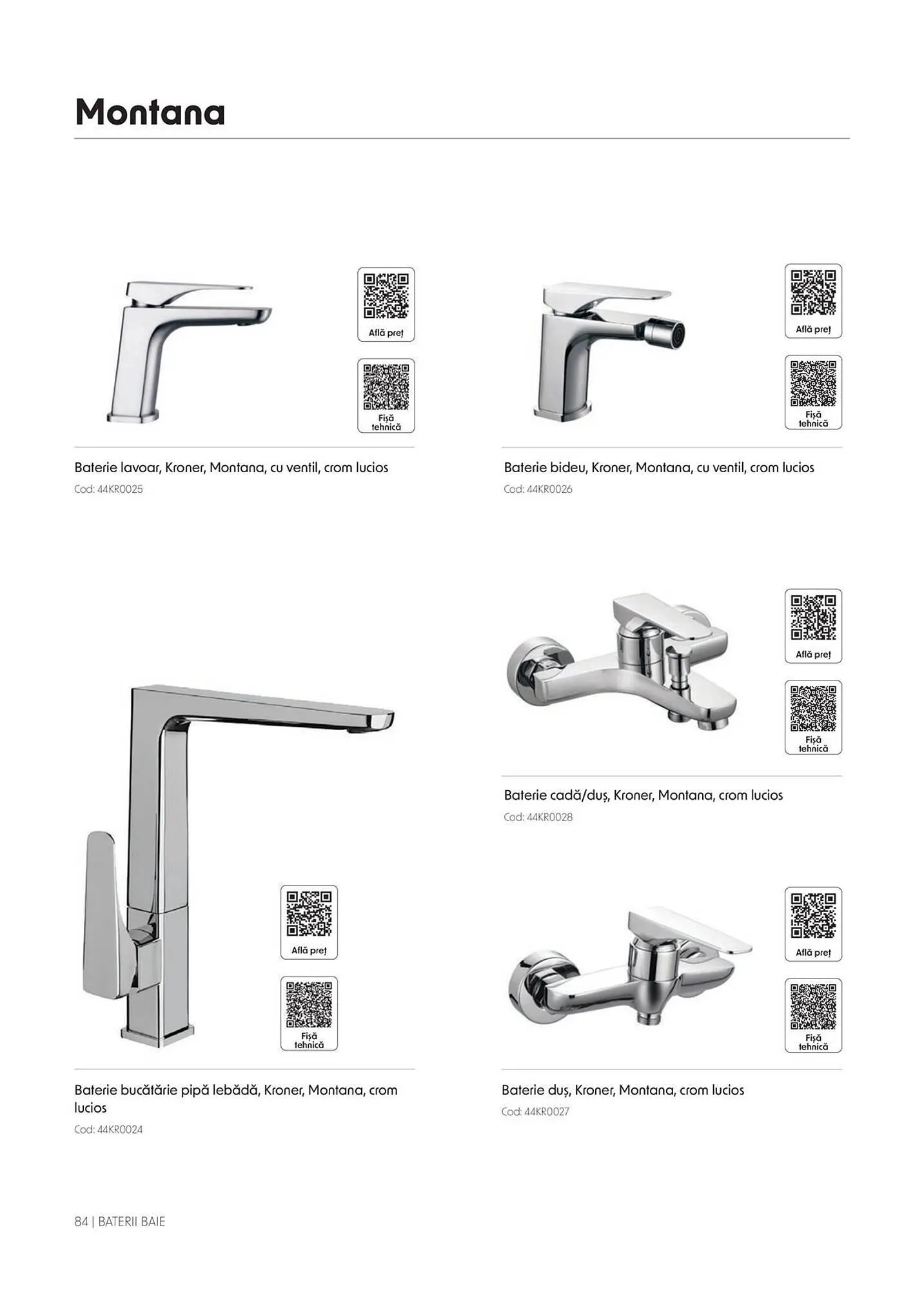 Montana

Află preț

Fișă tehnică

Baterie lavoar, Kroner, Montana, cu ventil, crom lucios
Cod: 44KR0025

Află preț

Fișă tehnică

Baterie bideu, Kroner, Montana, cu ventil, crom lucios
Cod: 44KR0026

Află preț

Fișă tehnică

Baterie bucătărie pipă lebădă, Kroner, Montana, crom lucios
Cod: 44KR0024

Află preț

Fișă tehnică

Baterie cadă/duș, Kroner, Montana, crom lucios
Cod: 44KR0028

Află preț

Fișă tehnică

Baterie duș, Kroner, Montana, crom lucios
Cod: 44KR0027

84 | BATERII BAIE